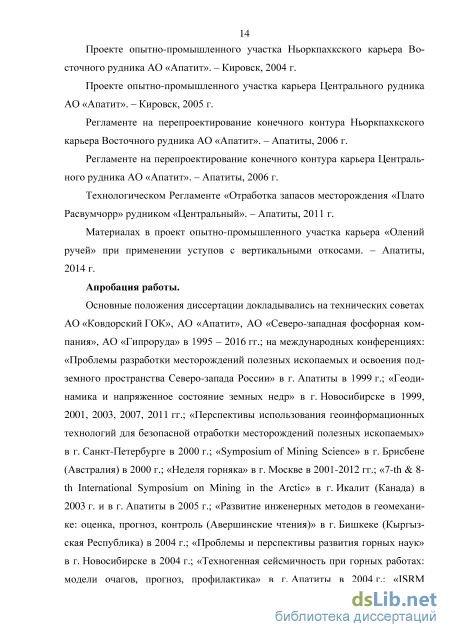 14

Проекте опытно-промышленного участка Ньоркпахкского карьера Восточного рудника АО «Апатит». – Кировск, 2004 г.

Проекте опытно-промышленного участка карьера Центрального рудника АО «Апатит». – Кировск, 2005 г.

Регламенте на перепроектирование конечного контура Ньоркпахкского карьера Восточного рудника АО «Апатит». – Апатиты, 2006 г.

Регламенте на перепроектирование конечного контура карьера Центрального рудника АО «Апатит». – Апатиты, 2006 г.

Технологическом Регламенте «Отработка запасов месторождения «Плато Расвумчорр» рудником «Центральный». – Апатиты, 2011 г.

Материалах в проект опытно-промышленного участка карьера «Олений ручей» при применении уступов с вертикальными откосами. – Апатиты, 2014 г.

Апробация работы.

Основные положения диссертации докладывались на технических советах АО «Ковдорский ГОК», АО «Апатит», АО «Северо-западная фосфорная компания», АО «Гипроруда» в 1995 – 2016 гг.; на международных конференциях: «Проблемы разработки месторождений полезных ископаемых и освоения подземного пространства Северо-запада России» в г. Апатиты в 1999 г.; «Геодинамика и напряженное состояние земных недр» в г. Новосибирске в 1999, 2001, 2003, 2007, 2011 гг.; «Перспективы использования геоинформационных технологий для безопасной отработки месторождений полезных ископаемых» в г. Санкт-Петербурге в 2000 г.; «Symposium of Mining Science» в г. Брисбене (Австралия) в 2000 г.; «Неделя горняка» в г. Москве в 2001-2012 гг.; «7-th & 8-th International Symposium on Mining in the Arctic» в г. Икалит (Канада) в 2003 г. и в г. Апатиты в 2005 г.; «Развитие инженерных методов в геомеханике: оценка, прогноз, контроль (Авершинские чтения)» в г. Бишкеке (Кыргызская Республика) в 2004 г.; «Проблемы и перспективы развития горных наук» в г. Новосибирске в 2004 г.; «Техногенная сейсмичность при горных работах: модели очагов, прогноз, профилактика» в г. Апатиты в 2004 г.; «ISRM

dsLib.net
библиотека диссертаций